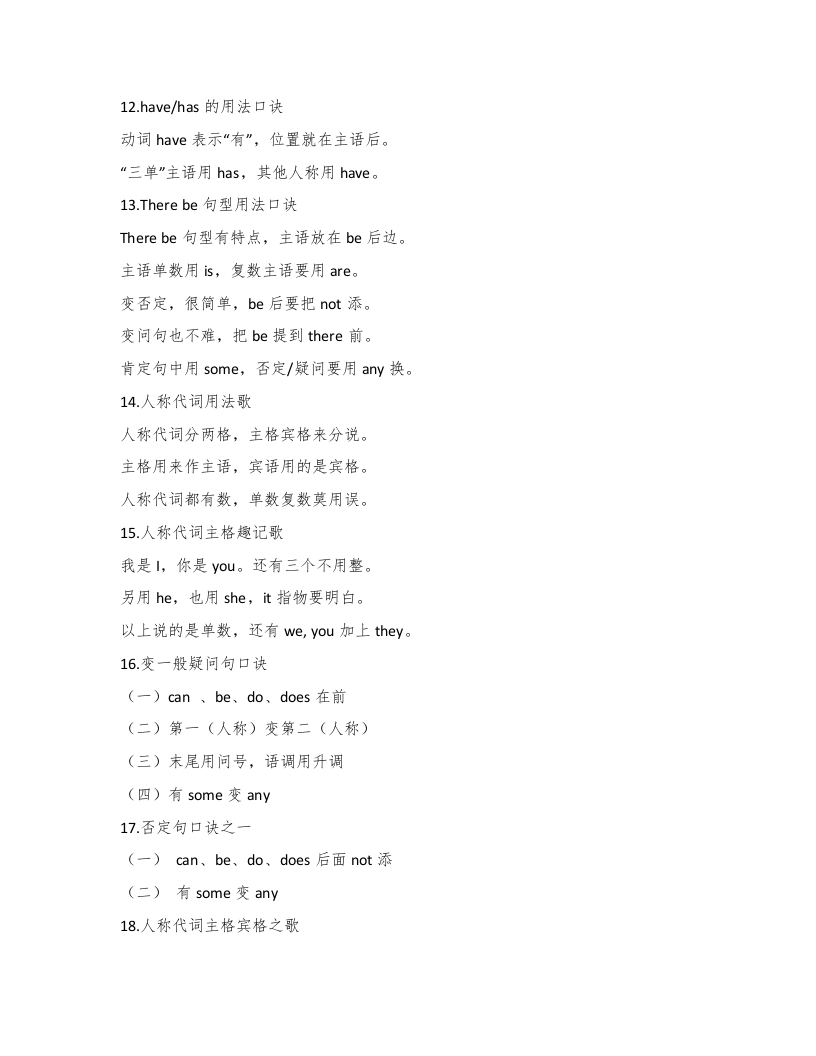 12.have/has 的用法口诀

动词 have 表示“有”，位置就在主语后。

“三单”主语用 has，其他人称用 have。

13.There be 句型用法口诀

There be 句型有特点，主语放在 be 后边。

主语单数用 is，复数主语要用 are。

变否定，很简单，be 后要把 not 添。

变问句也不难，把 be 提到 there 前。

肯定句中用 some，否定/疑问要用 any 换。

14.人称代词用法歌

人称代词分两格，主格宾格来分说。

主格用来作主语，宾语用的是宾格。

人称代词都有数，单数复数莫用误。

15.人称代词主格趣记歌

我是 I，你是 you。还有三个不用整。

另用 he，也用 she，it 指物要明白。

以上说的是单数，还有 we, you 加上 they。

16.变一般疑问句口诀

（一）can 、be、do、does 在前

（二）第一（人称）变第二（人称）

（三）末尾用问号，语调用升调

（四）有 some 变 any

17.否定句口诀之一

（一） can、be、do、does 后面 not 添

（二） 有 some 变 any

18.人称代词主格宾格之歌